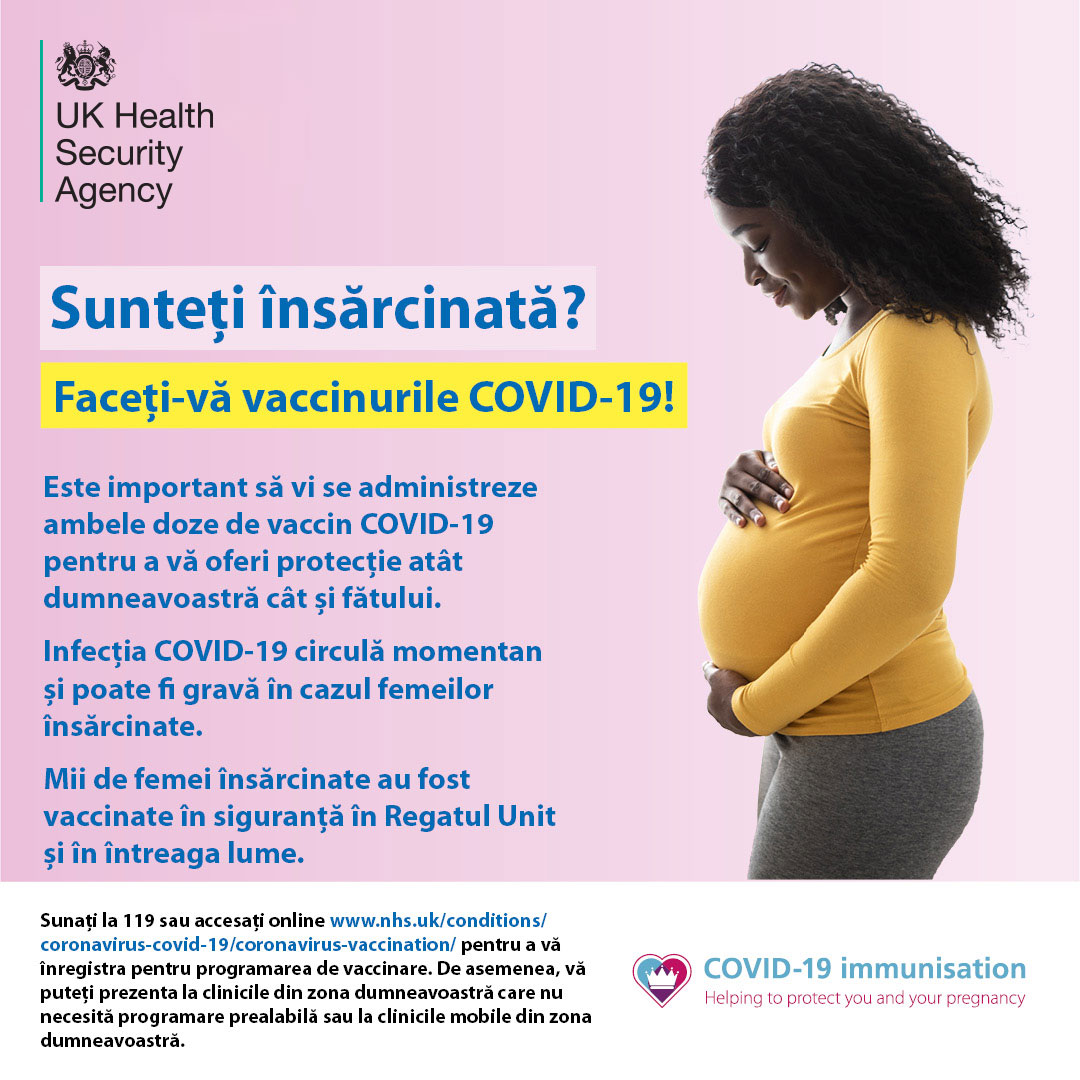 UK Health
Security
Agency

Sunteți însărcinată?

Faceți-vă vaccinurile COVID-19!

Este important să vi se administreze ambele doze de vaccin COVID-19 pentru a vă oferi protecție atât dumneavoastră cât și fătului.

Infecția COVID-19 circulă momentan și poate fi gravă în cazul femeilor însărcinate.

Mii de femei însărcinate au fost vaccinate în siguranță în Regatul Unit și în întreaga lume.

Sunați la 119 sau accesați online www.nhs.uk/conditions/coronavirus-covid-19/coronavirus-vaccination/ pentru a vă înregistra pentru programarea de vaccinare. De asemenea, vă puteți prezenta la clinicile din zona dumneavoastră care nu necesită programare prealabilă sau la clinicile mobile din zona dumneavoastră.

COVID-19 immunisation
Helping to protect you and your pregnancy